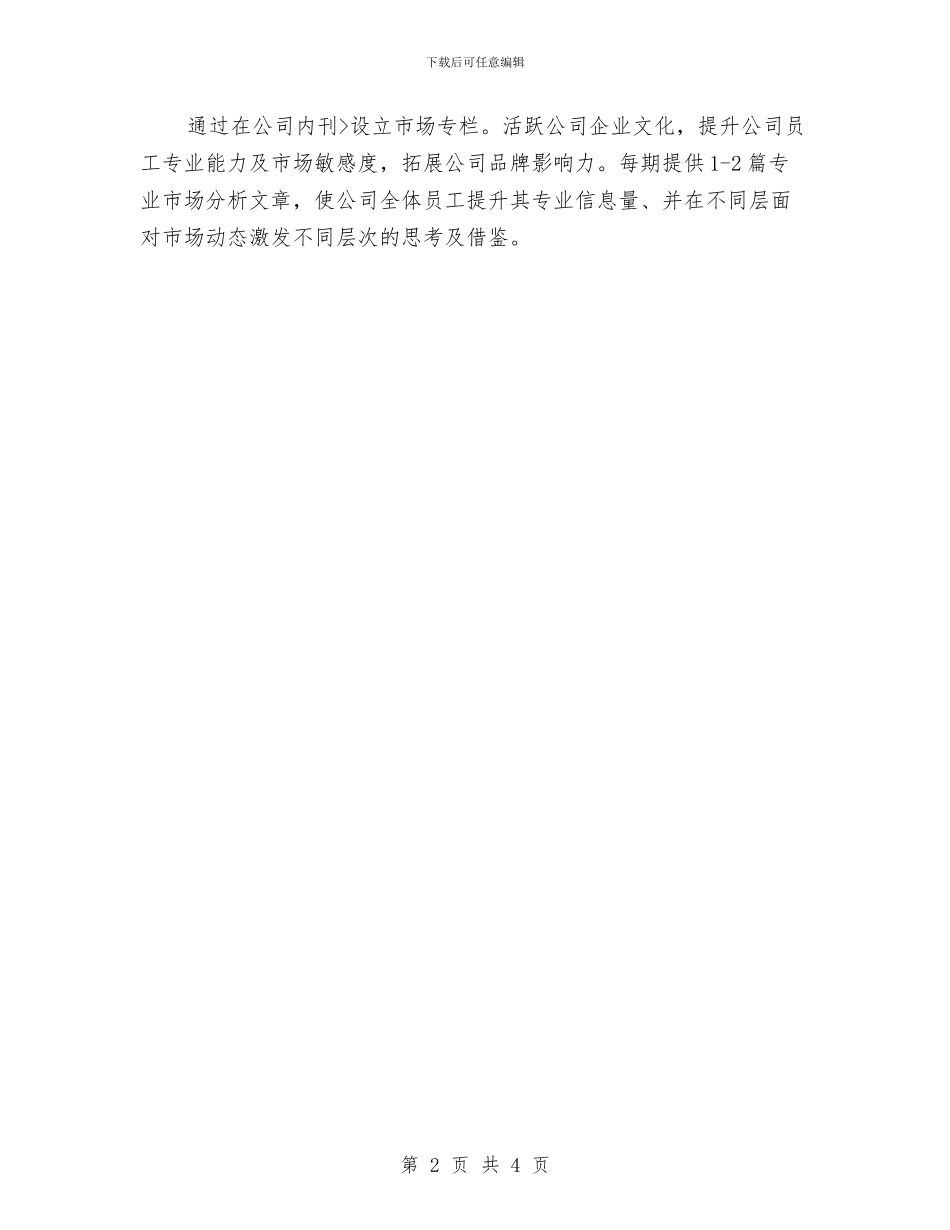 下载后可任意编辑

通过在公司内刊>设立市场专栏。活跃公司企业文化，提升公司员工专业能力及市场敏感度，拓展公司品牌影响力。每期提供1-2篇专业市场分析文章，使公司全体员工提升其专业信息量、并在不同层面对市场动态激发不同层次的思考及借鉴。

第 2 页 共 4 页